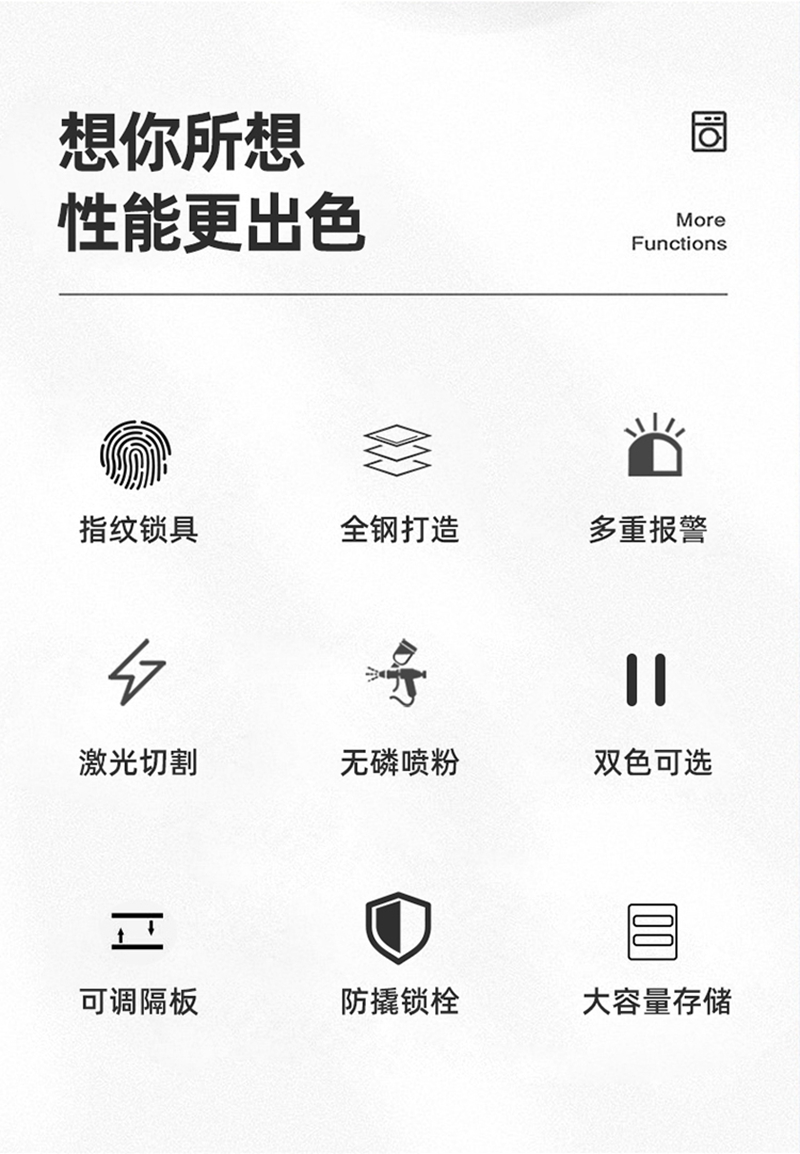 想你所想
性能更出色

More
Functions

指纹锁具

全钢打造

多重报警

激光切割

无磷喷粉

双色可选

可调隔板

防撬锁栓

大容量存储